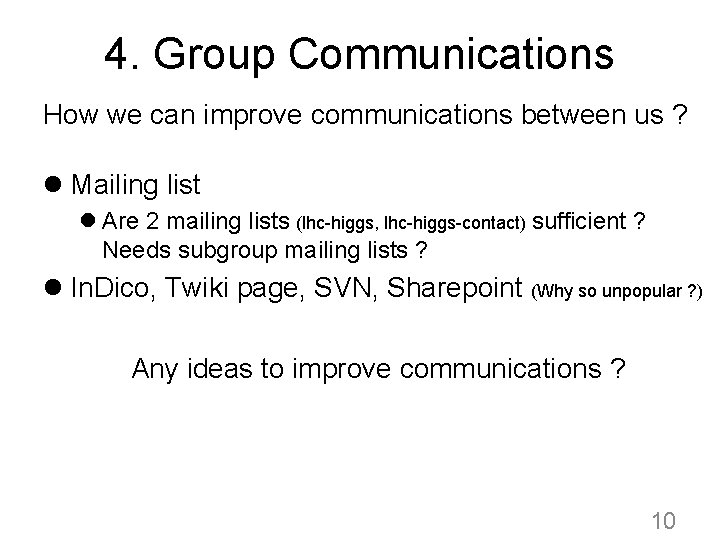 4. Group Communications

How we can improve communications between us ?

• Mailing list

• Are 2 mailing lists (lhc-higgs, lhc-higgs-contact) sufficient ? Needs subgroup mailing lists ?

• InDico, Twiki page, SVN, Sharepoint (Why so unpopular ?)

Any ideas to improve communications ?

10